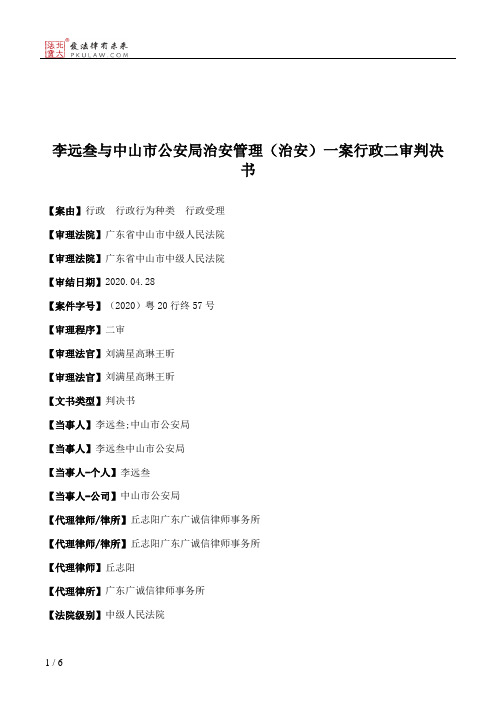 北大法宝 发法律有未来 PKULAW.COM

李远叁与中山市公安局治安管理（治安）一案行政二审判决书

【案由】行政　行政行为种类　行政受理

【审理法院】广东省中山市中级人民法院

【审理法院】广东省中山市中级人民法院

【审结日期】2020.04.28

【案件字号】（2020）粤20行终57号

【审理程序】二审

【审理法官】刘满星高琳王昕

【审理法官】刘满星高琳王昕

【文书类型】判决书

【当事人】李远叁;中山市公安局

【当事人】李远叁中山市公安局

【当事人-个人】李远叁

【当事人-公司】中山市公安局

【代理律师/律所】丘志阳广东广诚信律师事务所

【代理律师/律所】丘志阳广东广诚信律师事务所

【代理律师】丘志阳

【代理律所】广东广诚信律师事务所

【法院级别】中级人民法院

1 / 6